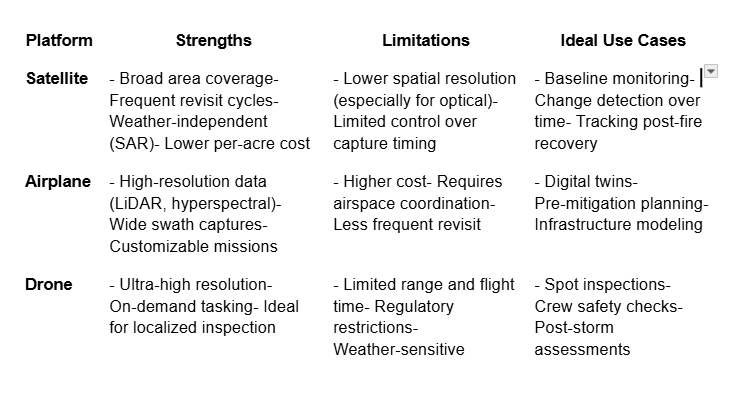 | Platform | Strengths | Limitations | Ideal Use Cases |
|---|---|---|---|
| Satellite | - Broad area coverage- Frequent revisit cycles- Weather-independent (SAR)- Lower per-acre cost | - Lower spatial resolution (especially for optical)- Limited control over capture timing | - Baseline monitoring- Change detection over time- Tracking post-fire recovery |
| Airplane | - High-resolution data (LiDAR, hyperspectral)- Wide swath captures- Customizable missions | - Higher cost- Requires airspace coordination- Less frequent revisit | - Digital twins- Pre-mitigation planning- Infrastructure modeling |
| Drone | - Ultra-high resolution- On-demand tasking- Ideal for localized inspection | - Limited range and flight time- Regulatory restrictions- Weather-sensitive | - Spot inspections- Crew safety checks- Post-storm assessments |